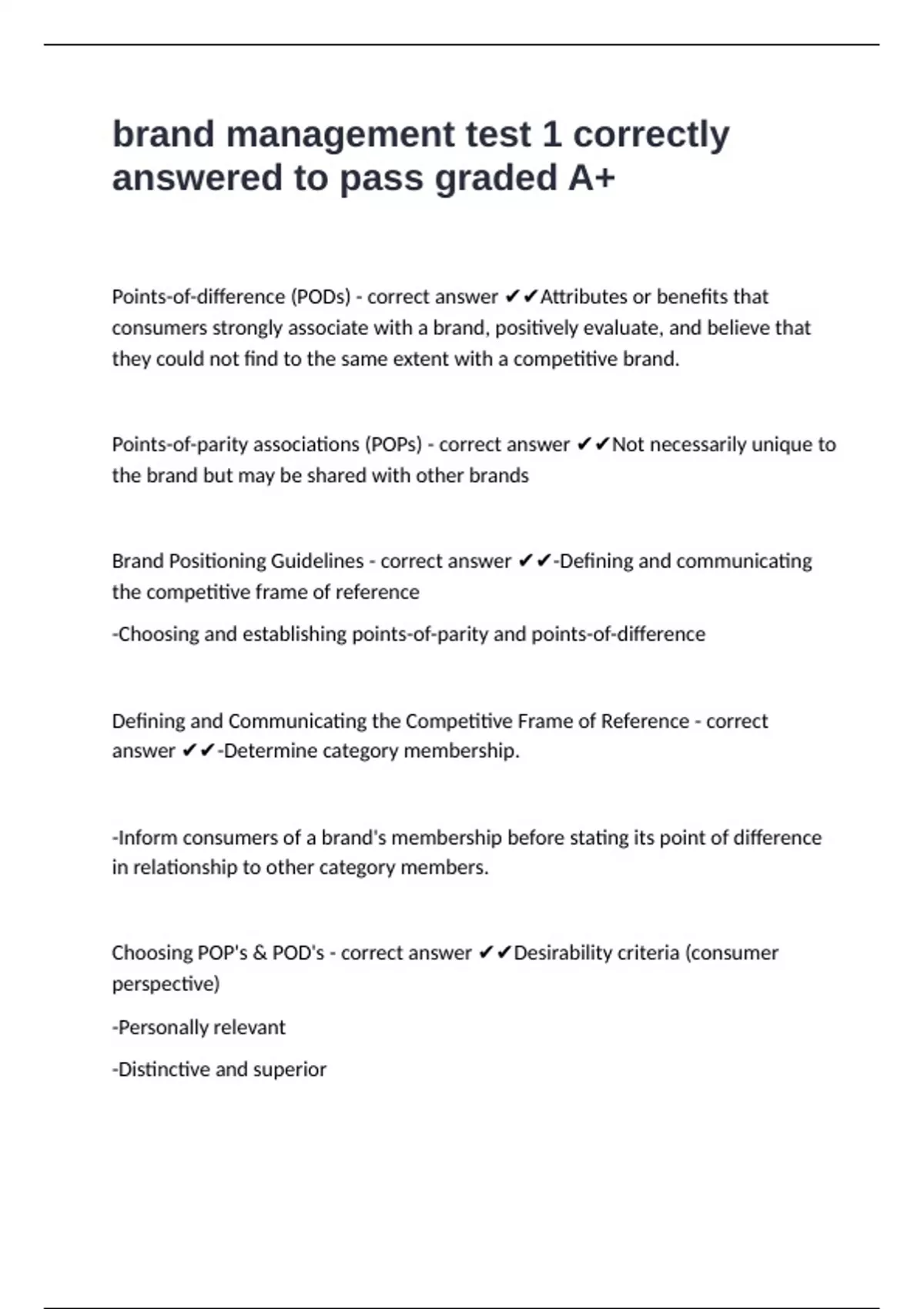 brand management test 1 correctly answered to pass graded A+

Points-of-difference (PODs) - correct answer ✔✔Attributes or benefits that consumers strongly associate with a brand, positively evaluate, and believe that they could not find to the same extent with a competitive brand.

Points-of-parity associations (POPs) - correct answer ✔✔Not necessarily unique to the brand but may be shared with other brands

Brand Positioning Guidelines - correct answer ✔✔-Defining and communicating the competitive frame of reference

-Choosing and establishing points-of-parity and points-of-difference

Defining and Communicating the Competitive Frame of Reference - correct answer ✔✔-Determine category membership.

-Inform consumers of a brand's membership before stating its point of difference in relationship to other category members.

Choosing POP's & POD's - correct answer ✔✔Desirability criteria (consumer perspective)

-Personally relevant

-Distinctive and superior